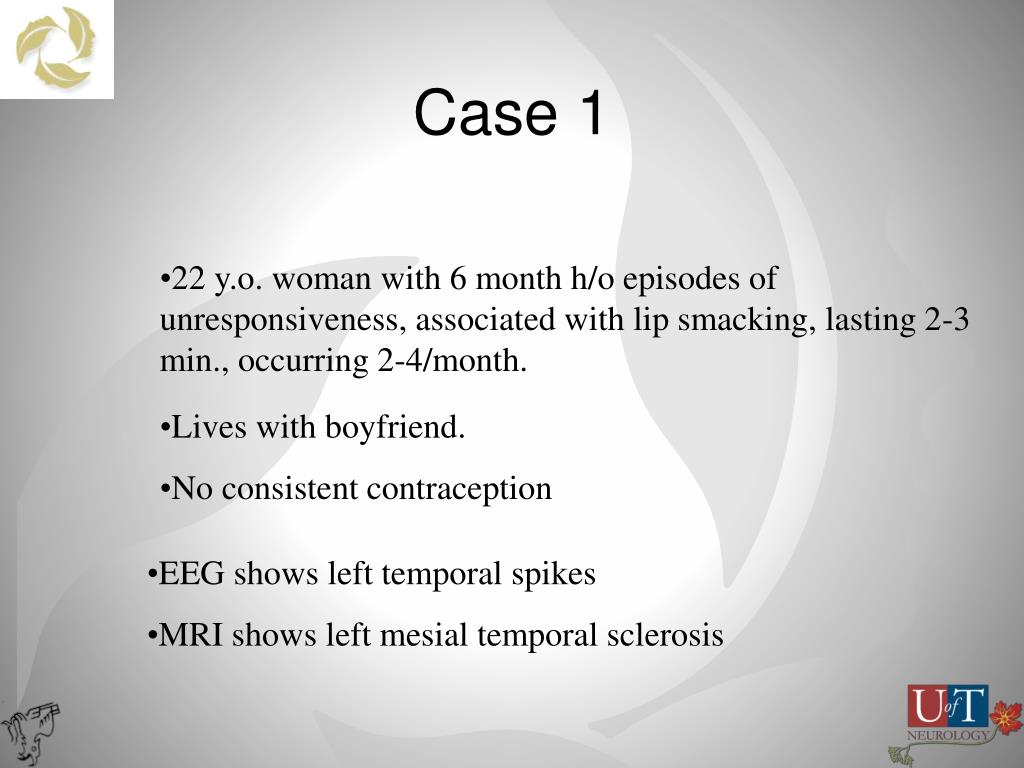 Case 1

•22 y.o. woman with 6 month h/o episodes of unresponsiveness, associated with lip smacking, lasting 2-3 min., occurring 2-4/month.

•Lives with boyfriend.

•No consistent contraception

•EEG shows left temporal spikes

•MRI shows left mesial temporal sclerosis

U of T
NEUROLOGY